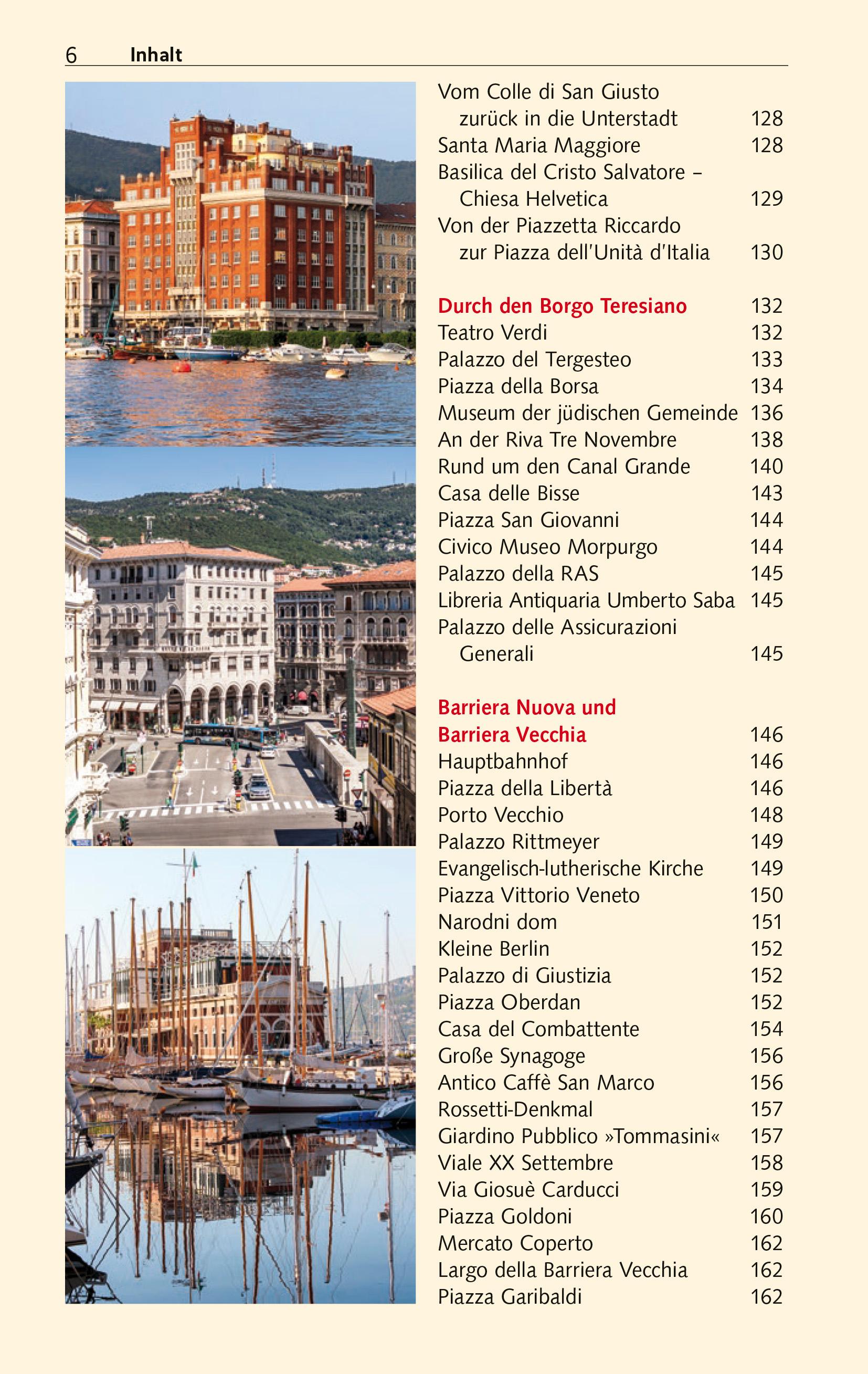 6 Inhalt

Vom Colle di San Giusto zurück in die Unterstadt 128
Santa Maria Maggiore 128
Basilica del Cristo Salvatore – Chiesa Helvetica 129
Von der Piazzetta Riccardo zur Piazza dell'Unità d'Italia 130

Durch den Borgo Teresiano 132
Teatro Verdi 132
Palazzo del Tergesteo 133
Piazza della Borsa 134
Museum der jüdischen Gemeinde 136
An der Riva Tre Novembre 138
Rund um den Canal Grande 140
Casa delle Bisse 143
Piazza San Giovanni 144
Civico Museo Morpurgo 144
Palazzo della RAS 145
Libreria Antiquaria Umberto Saba 145
Palazzo delle Assicurazioni Generali 145

Barriera Nuova und Barriera Vecchia 146
Hauptbahnhof 146
Piazza della Libertà 146
Porto Vecchio 148
Palazzo Rittmeyer 149
Evangelisch-lutherische Kirche 149
Piazza Vittorio Veneto 150
Narodni dom 151
Kleine Berlin 152
Palazzo di Giustizia 152
Piazza Oberdan 152
Casa del Combattente 154
Große Synagoge 156
Antico Caffè San Marco 156
Rossetti-Denkmal 157
Giardino Pubblico »Tommasini« 157
Viale XX Settembre 158
Via Giosuè Carducci 159
Piazza Goldoni 160
Mercato Coperto 162
Largo della Barriera Vecchia 162
Piazza Garibaldi 162